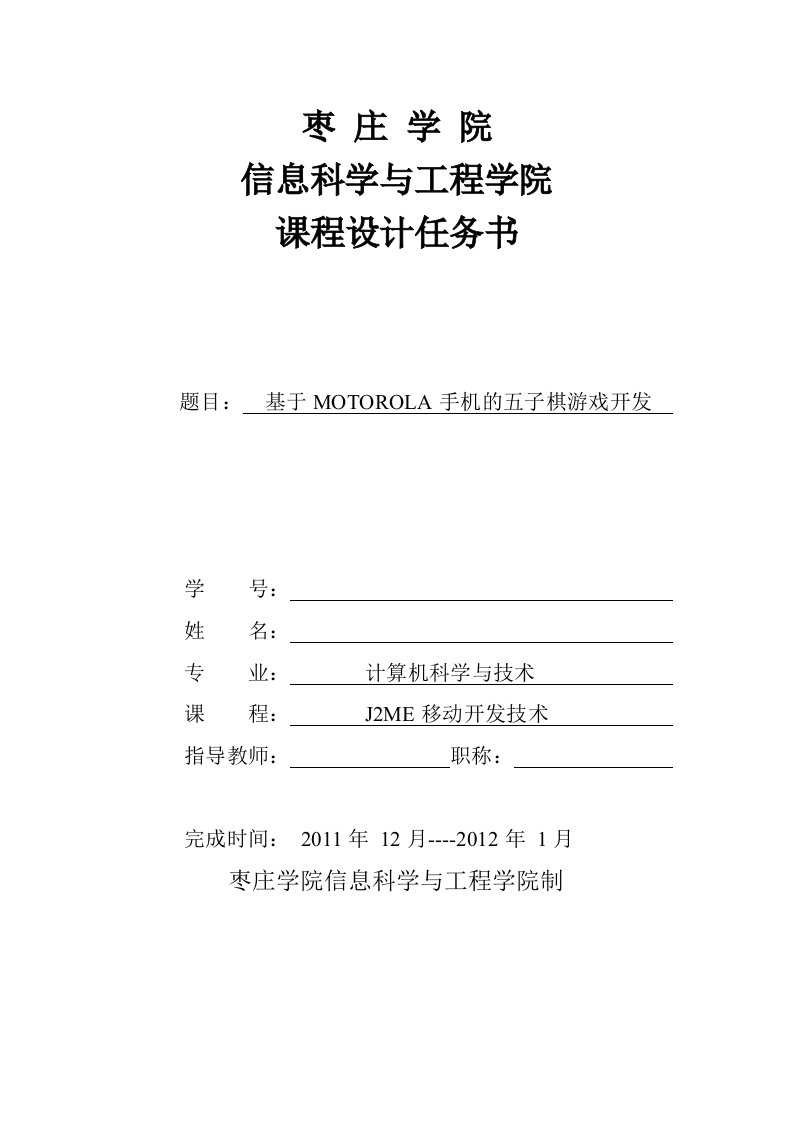 枣 庄 学 院
信息科学与工程学院
课程设计任务书

题目： 基于 MOTOROLA 手机的五子棋游戏开发

学 号：
姓 名：
专 业： 计算机科学与技术
课 程： J2ME 移动开发技术
指导教师： 职称：

完成时间： 2011 年 12 月----2012 年 1 月
枣庄学院信息科学与工程学院制